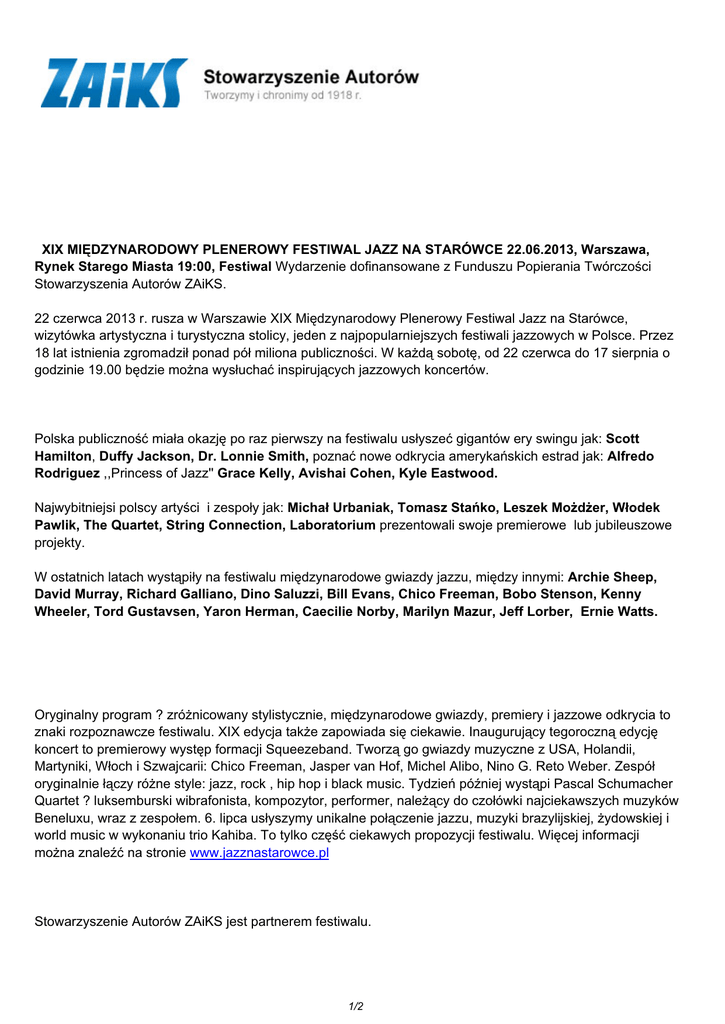 ZAiKS Stowarzyszenie Autorów
Tworzymy i chronimy od 1918 r.

XIX MIĘDZYNARODOWY PLENEROWY FESTIWAL JAZZ NA STARÓWCE 22.06.2013, Warszawa, Rynek Starego Miasta 19:00, Festiwal Wydarzenie dofinansowane z Funduszu Popierania Twórczości Stowarzyszenia Autorów ZAiKS.

22 czerwca 2013 r. rusza w Warszawie XIX Międzynarodowy Plenerowy Festiwal Jazz na Starówce, wizytówka artystyczna i turystyczna stolicy, jeden z najpopularniejszych festiwali jazzowych w Polsce. Przez 18 lat istnienia zgromadził ponad pół miliona publiczności. W każdą sobotę, od 22 czerwca do 17 sierpnia o godzinie 19.00 będzie można wysłuchać inspirujących jazzowych koncertów.

Polska publiczność miała okazję po raz pierwszy na festiwalu usłyszeć gigantów ery swingu jak: Scott Hamilton, Duffy Jackson, Dr. Lonnie Smith, poznać nowe odkrycia amerykańskich estrad jak: Alfredo Rodriguez ,,Princess of Jazz" Grace Kelly, Avishai Cohen, Kyle Eastwood.

Najwybitniejsi polscy artyści i zespoły jak: Michał Urbaniak, Tomasz Stańko, Leszek Możdżer, Włodek Pawlik, The Quartet, String Connection, Laboratorium prezentowali swoje premierowe lub jubileuszowe projekty.

W ostatnich latach wystąpiły na festiwalu międzynarodowe gwiazdy jazzu, między innymi: Archie Sheep, David Murray, Richard Galliano, Dino Saluzzi, Bill Evans, Chico Freeman, Bobo Stenson, Kenny Wheeler, Tord Gustavsen, Yaron Herman, Caecilie Norby, Marilyn Mazur, Jeff Lorber, Ernie Watts.

Oryginalny program ? zróżnicowany stylistycznie, międzynarodowe gwiazdy, premiery i jazzowe odkrycia to znaki rozpoznawcze festiwalu. XIX edycja także zapowiada się ciekawie. Inaugurujący tegoroczną edycję koncert to premierowy występ formacji Squeezeband. Tworzą go gwiazdy muzyczne z USA, Holandii, Martyniki, Włoch i Szwajcarii: Chico Freeman, Jasper van Hof, Michel Alibo, Nino G. Reto Weber. Zespół oryginalnie łączy różne style: jazz, rock , hip hop i black music. Tydzień później wystąpi Pascal Schumacher Quartet ? luksemburski wibrafonista, kompozytor, performer, należący do czołówki najciekawszych muzyków Beneluxu, wraz z zespołem. 6. lipca usłyszymy unikalne połączenie jazzu, muzyki brazylijskiej, żydowskiej i world music w wykonaniu trio Kahiba. To tylko część ciekawych propozycji festiwalu. Więcej informacji można znaleźć na stronie www.jazznastarowce.pl

Stowarzyszenie Autorów ZAiKS jest partnerem festiwalu.

1/2